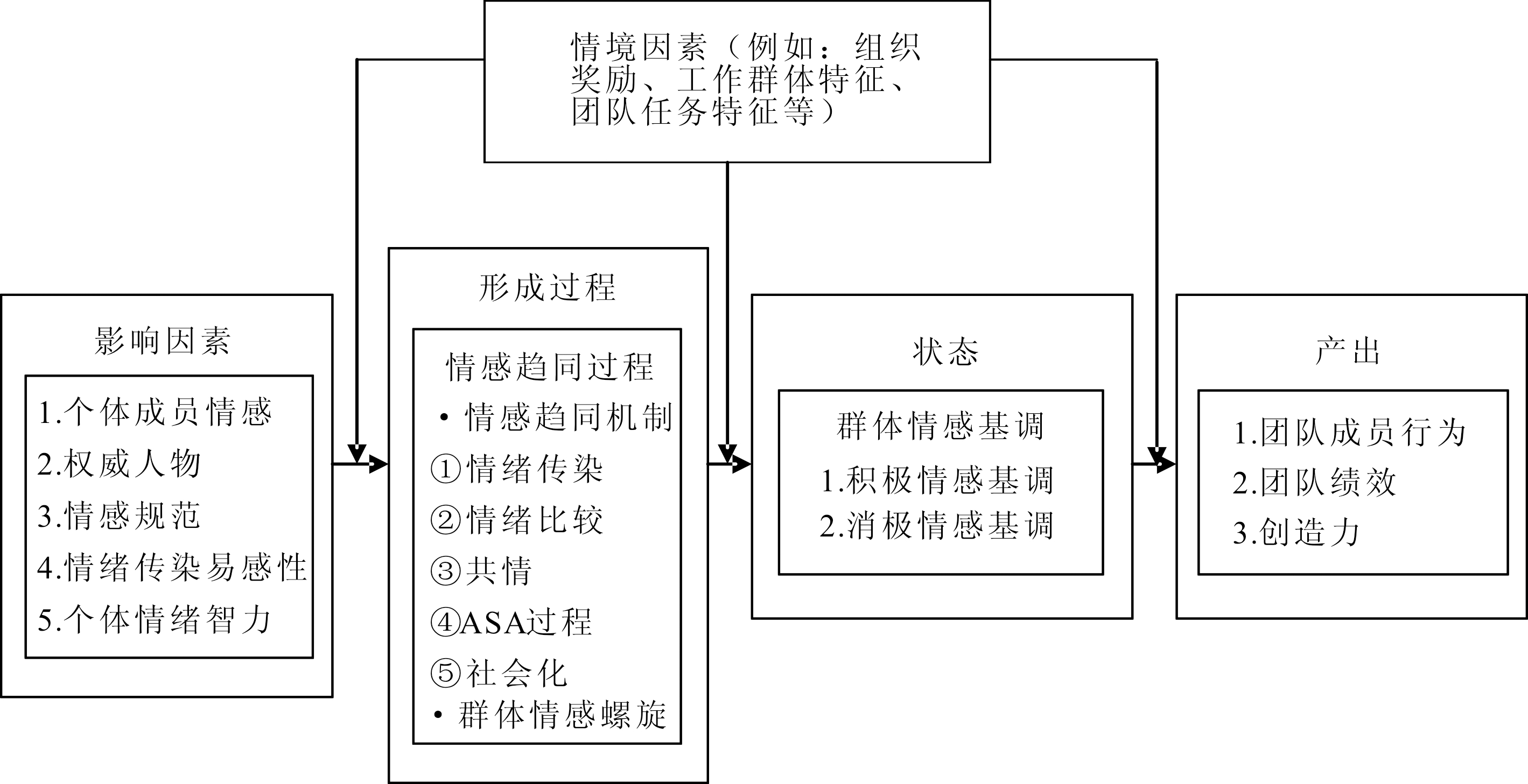 情境因素（例如：组织奖励、工作群体特征、团队任务特征等）

影响因素

1.个体成员情感
2.权威人物
3.情感规范
4.情绪传染易感性
5.个体情绪智力

形成过程

情感趋同过程
• 情感趋同机制
①情绪传染
②情绪比较
③共情
④ASA过程
⑤社会化
• 群体情感螺旋

状态

群体情感基调
1.积极情感基调
2.消极情感基调

产出

1.团队成员行为
2.团队绩效
3.创造力